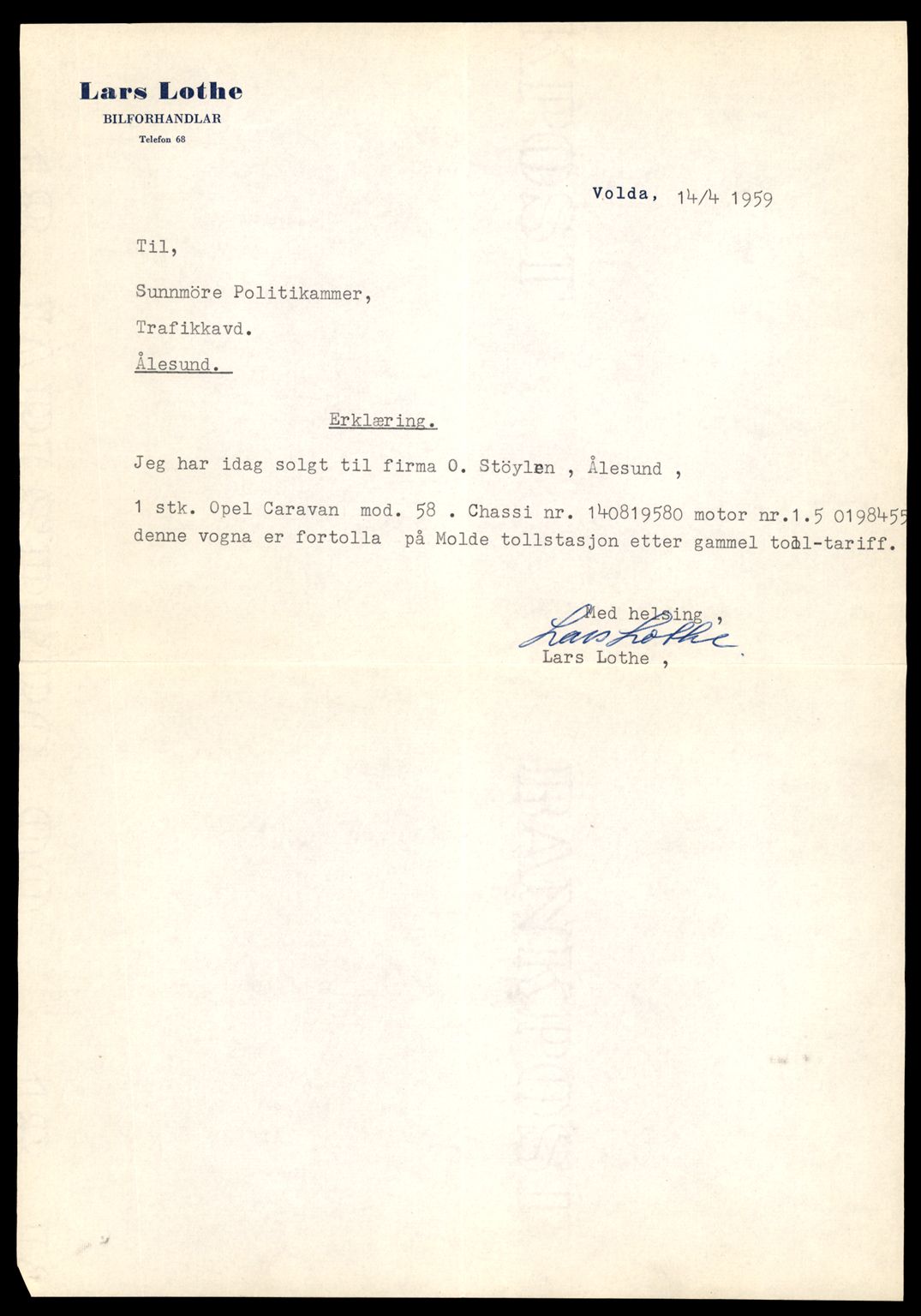 Lars Lothe
BILFORHANDLAR
Telefon 68

Volda, 14/4 1959

Til,

Sunnmöre Politikammer,

Trafikkavd.

Ålesund.

Erklæring.

Jeg har idag solgt til firma O. Stöylen , Ålesund ,

1 stk. Opel Caravan mod. 58 . Chassi nr. 140819580 motor nr.1.5 0198455
denne vogna er fortolla på Molde tollstasjon etter gammel toll-tariff.

Med helsing ,
Lars Lothe
Lars Lothe ,